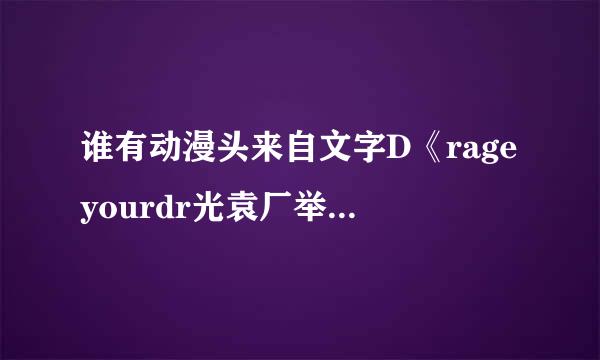 谁有动漫头来自文字D《rage yourdr光袁厂举...